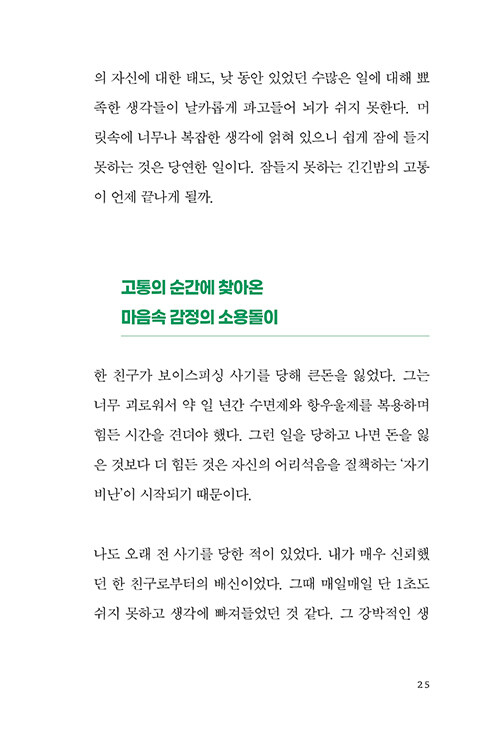 의 자신에 대한 태도, 낮 동안 있었던 수많은 일에 대해 뾰족한 생각들이 날카롭게 파고들어 뇌가 쉬지 못한다. 머릿속에 너무나 복잡한 생각에 얽혀 있으니 쉽게 잠에 들지 못하는 것은 당연한 일이다. 잠들지 못하는 긴긴밤의 고통이 언제 끝나게 될까.

고통의 순간에 찾아온
마음속 감정의 소용돌이

한 친구가 보이스피싱 사기를 당해 큰돈을 잃었다. 그는 너무 괴로워서 약 일 년간 수면제와 항우울제를 복용하며 힘든 시간을 견뎌야 했다. 그런 일을 당하고 나면 돈을 잃은 것보다 더 힘든 것은 자신의 어리석음을 질책하는 '자기 비난'이 시작되기 때문이다.

나도 오래 전 사기를 당한 적이 있었다. 내가 매우 신뢰했던 한 친구로부터의 배신이었다. 그때 매일매일 단 1초도 쉬지 못하고 생각에 빠져들었던 것 같다. 그 강박적인 생

25